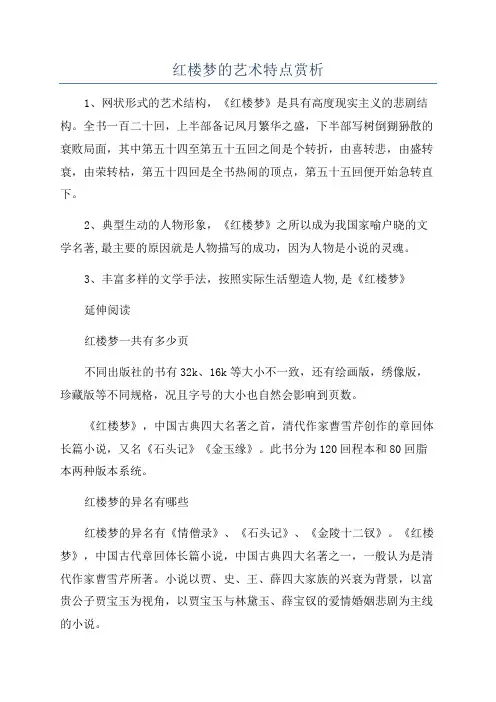 红楼梦的艺术特点赏析

1、网状形式的艺术结构，《红楼梦》是具有高度现实主义的悲剧结构。全书一百二十回，上半部备记风月繁华之盛，下半部写树倒猢狲散的衰败局面，其中第五十四至第五十五回之间是个转折，由喜转悲，由盛转衰，由荣转枯，第五十四回是全书热闹的顶点，第五十五回便开始急转直下。

2、典型生动的人物形象，《红楼梦》之所以成为我国家喻户晓的文学名著,最主要的原因就是人物描写的成功，因为人物是小说的灵魂。

3、丰富多样的文学手法，按照实际生活塑造人物,是《红楼梦》

延伸阅读

红楼梦一共有多少页

不同出版社的书有32k、16k等大小不一致，还有绘画版，绣像版，珍藏版等不同规格，况且字号的大小也自然会影响到页数。

《红楼梦》，中国古典四大名著之首，清代作家曹雪芹创作的章回体长篇小说，又名《石头记》《金玉缘》。此书分为120回程本和80回脂本两种版本系统。

红楼梦的异名有哪些

红楼梦的异名有《情僧录》、《石头记》、《金陵十二钗》。《红楼梦》，中国古代章回体长篇小说，中国古典四大名著之一，一般认为是清代作家曹雪芹所著。小说以贾、史、王、薛四大家族的兴衰为背景，以富贵公子贾宝玉为视角，以贾宝玉与林黛玉、薛宝钗的爱情婚姻悲剧为主线的小说。